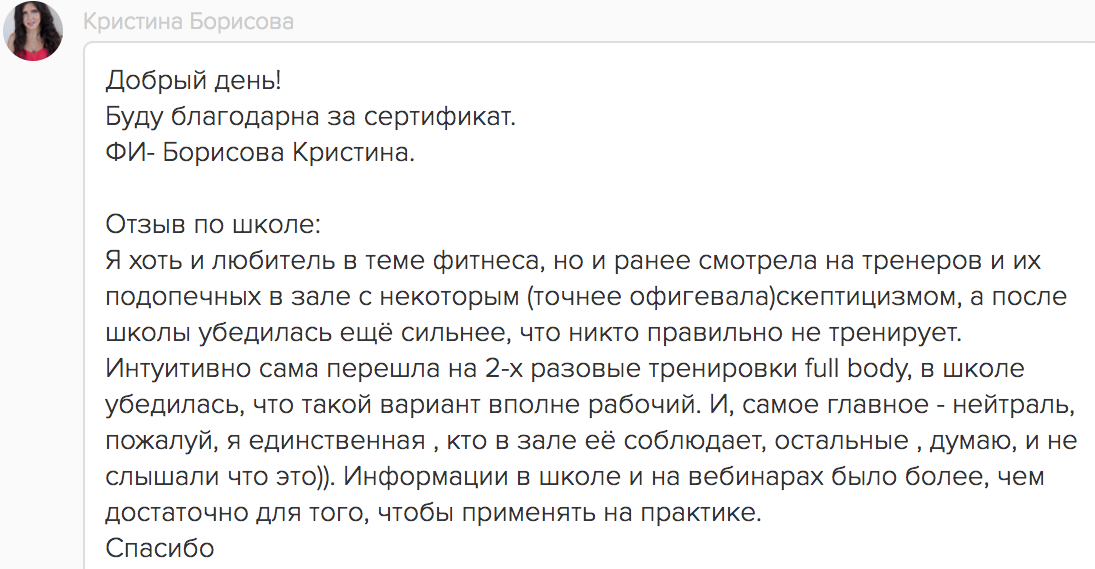 Кристина Борисова

Добрый день!
Буду благодарна за сертификат.
ФИ- Борисова Кристина.

Отзыв по школе:
Я хоть и любитель в теме фитнеса, но и ранее смотрела на тренеров и их подопечных в зале с некоторым (точнее офигевала)скептицизмом, а после школы убедилась ещё сильнее, что никто правильно не тренирует. Интуитивно сама перешла на 2-х разовые тренировки full body, в школе убедилась, что такой вариант вполне рабочий. И, самое главное - нейтраль, пожалуй, я единственная , кто в зале её соблюдает, остальные , думаю, и не слышали что это)). Информации в школе и на вебинарах было более, чем достаточно для того, чтобы применять на практике.
Спасибо